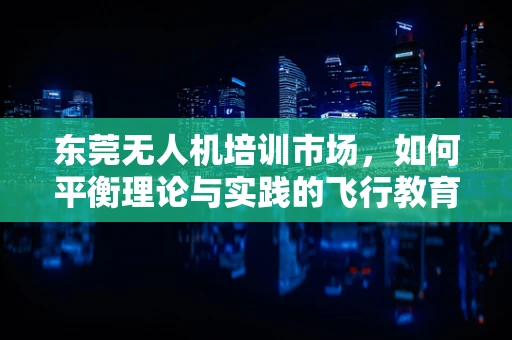 东莞无人机培训市场，如何平衡理论与实践的飞行教育